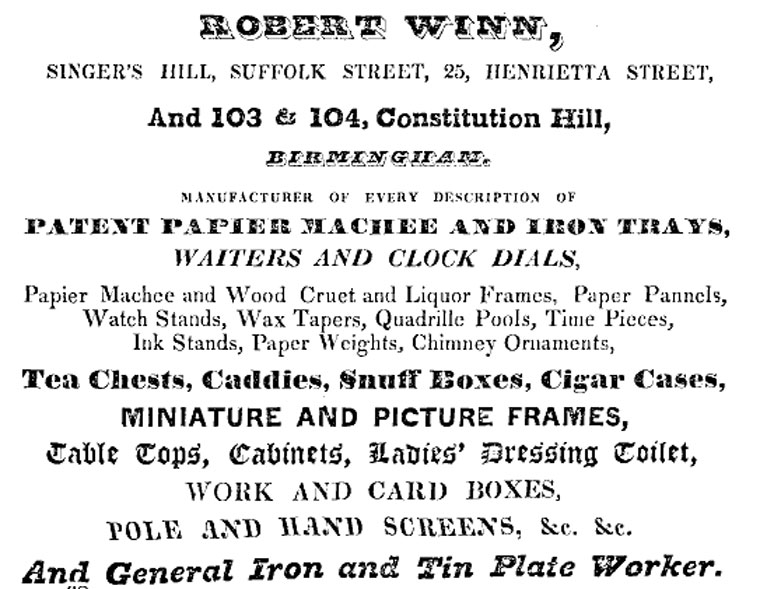 ROBERT WINN,

SINGER'S HILL, SUFFOLK STREET, 25, HENRIETTA STREET,

And 103 & 104, Constitution Hill,

BIRMINGHAM.

MANUFACTURER OF EVERY DESCRIPTION OF

PATENT PAPIER MACHEE AND IRON TRAYS,

WAITERS AND CLOCK DIALS,

Papier Machee and Wood Cruet and Liquor Frames, Paper Pannels, Watch Stands, Wax Tapers, Quadrille Pools, Time Pieces, Ink Stands, Paper Weights, Chimney Ornaments,

Tea Chests, Caddies, Snuff Boxes, Cigar Cases,

MINIATURE AND PICTURE FRAMES,

Table Tops, Cabinets, Ladies' Dressing Toilet,

WORK AND CARD BOXES,

POLE AND HAND SCREENS, &c. &c.

And General Iron and Tin Plate Worker.